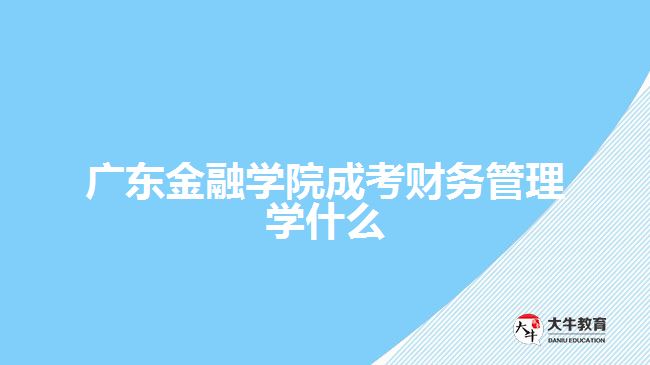 广东金融学院成考财务管理学什么

大牛 大牛教育 DANIU EDUCATION